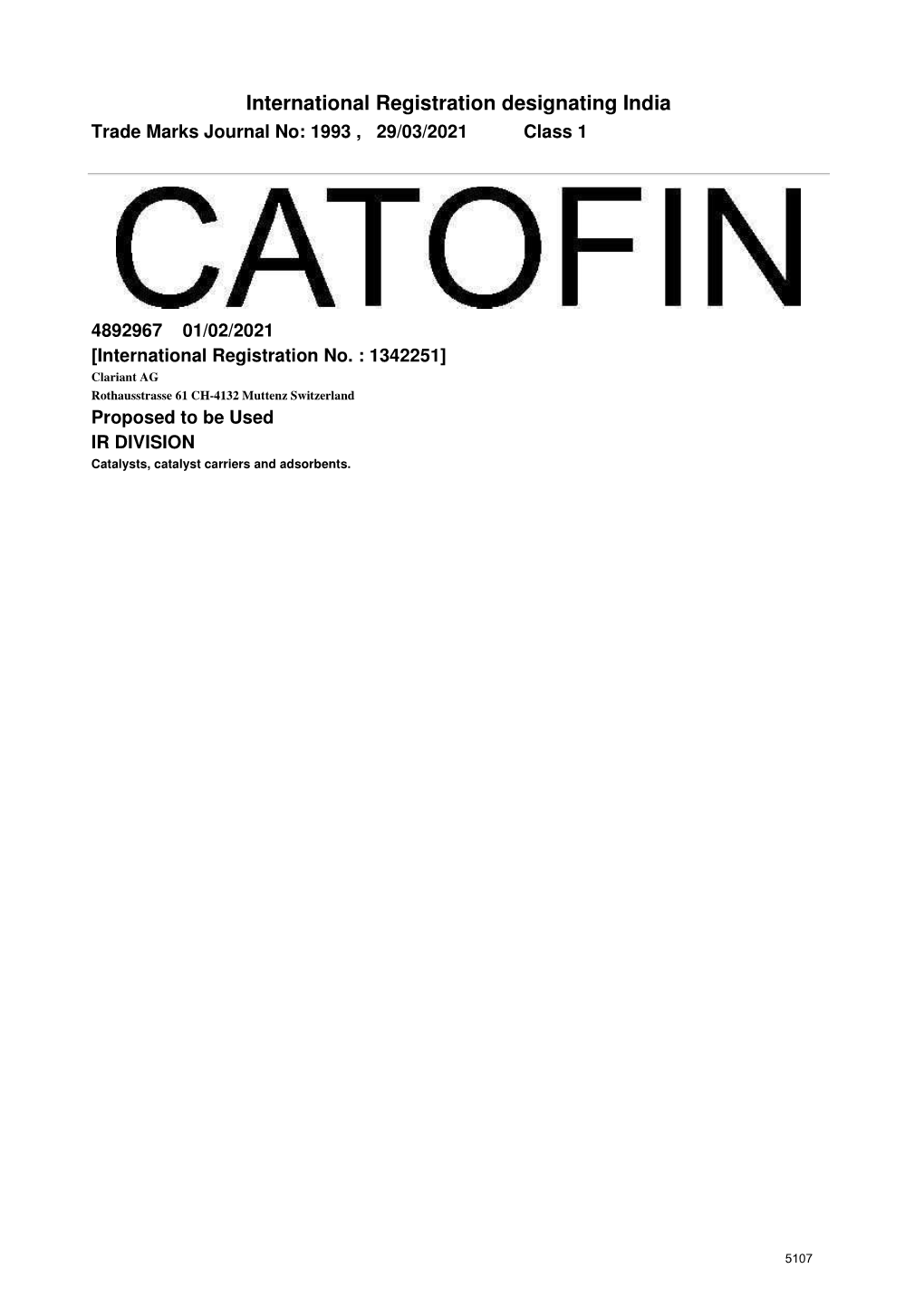 International Registration designating India
Trade Marks Journal No: 1993 , 29/03/2021 Class 1

CATOFIN

4892967 01/02/2021
[International Registration No. : 1342251]
Clariant AG
Rothausstrasse 61 CH-4132 Muttenz Switzerland
Proposed to be Used
IR DIVISION
Catalysts, catalyst carriers and adsorbents.

5107